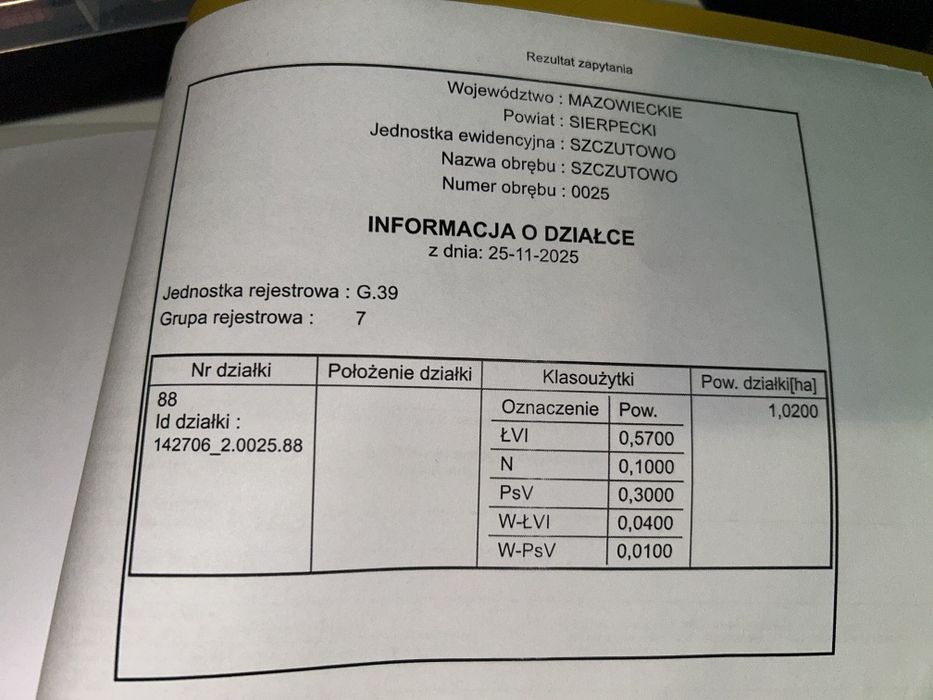 Rezultat zapytania

Województwo : MAZOWIECKIE
Powiat : SIERPECKI
Jednostka ewidencyjna : SZCZUTOWO
Nazwa obrębu : SZCZUTOWO
Numer obrębu : 0025

INFORMACJA O DZIAŁCE
z dnia: 25-11-2025

Jednostka rejestrowa : G.39
Grupa rejestrowa : 7

| Nr działki | Położenie działki | Klasoużytki | | Pow. działki[ha] |
|---|---|---|---|---|
| 88 Id działki : 142706_2.0025.88 | | Oznaczenie | Pow. | 1,0200 |
| | | ŁVI | 0,5700 | |
| | | N | 0,1000 | |
| | | PsV | 0,3000 | |
| | | W-ŁVI | 0,0400 | |
| | | W-PsV | 0,0100 | |